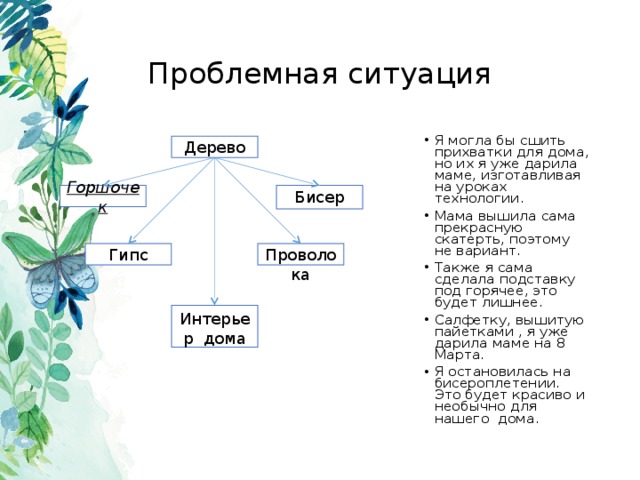 Проблемная ситуация

Дерево

Горшочек

Бисер

Гипс

Проволока

Интерьер дома

• Я могла бы сшить прихватки для дома, но их я уже дарила маме, изготавливая на уроках технологии.
• Мама вышила сама прекрасную скатерть, поэтому не вариант.
• Также я сама сделала подставку под горячее, это будет лишнее.
• Салфетку, вышитую пайетками , я уже дарила маме на 8 Марта.
• Я остановилась на бисероплетении. Это будет красиво и необычно для нашего дома.